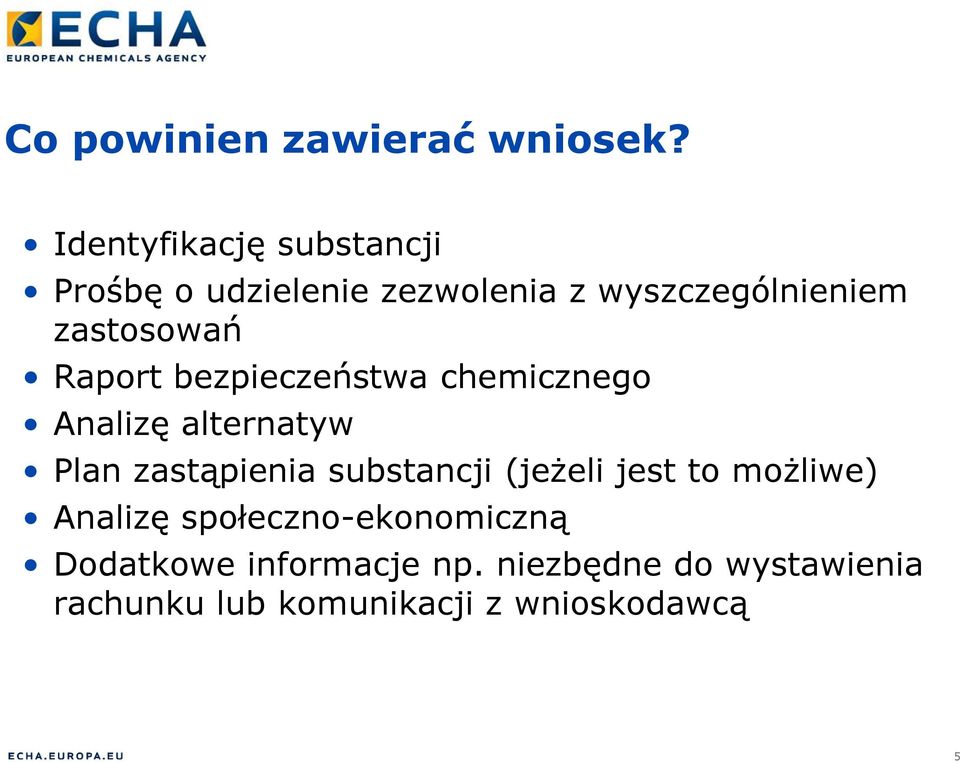 ECHA
EUROPEAN CHEMICALS AGENCY

Co powinien zawierać wniosek?

• Identyfikację substancji
• Prośbę o udzielenie zezwolenia z wyszczególnieniem zastosowań
• Raport bezpieczeństwa chemicznego
• Analizę alternatyw
• Plan zastąpienia substancji (jeżeli jest to możliwe)
• Analizę społeczno-ekonomiczną
• Dodatkowe informacje np. niezbędne do wystawienia rachunku lub komunikacji z wnioskodawcą

ECHA.EUROPA.EU

5